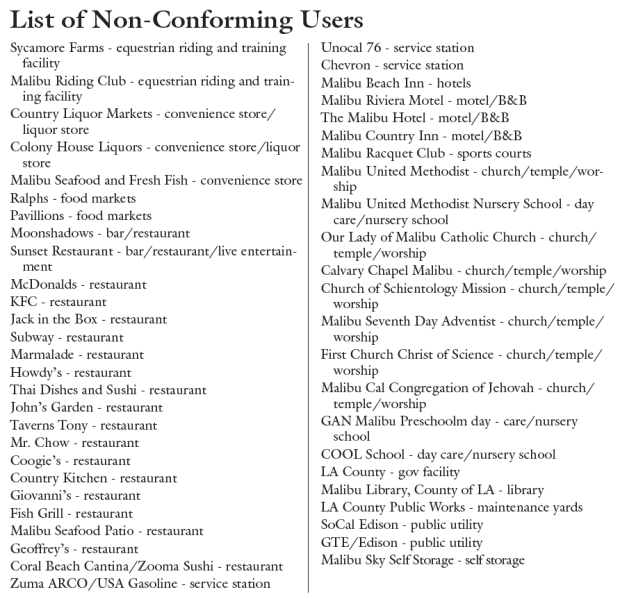 List of Non-Conforming Users

Sycamore Farms - equestrian riding and training facility
Malibu Riding Club - equestrian riding and training facility
Country Liquor Markets - convenience store/liquor store
Colony House Liquors - convenience store/liquor store
Malibu Seafood and Fresh Fish - convenience store
Ralphs - food markets
Pavillions - food markets
Moonshadows - bar/restaurant
Sunset Restaurant - bar/restaurant/live entertainment
McDonalds - restaurant
KFC - restaurant
Jack in the Box - restaurant
Subway - restaurant
Marmalade - restaurant
Howdy's - restaurant
Thai Dishes and Sushi - restaurant
John's Garden - restaurant
Taverns Tony - restaurant
Mr. Chow - restaurant
Coogie's - restaurant
Country Kitchen - restaurant
Giovanni's - restaurant
Fish Grill - restaurant
Malibu Seafood Patio - restaurant
Geoffrey's - restaurant
Coral Beach Cantina/Zooma Sushi - restaurant
Zuma ARCO/USA Gasoline - service station

Unocal 76 - service station
Chevron - service station
Malibu Beach Inn - hotels
Malibu Riviera Motel - motel/B&B
The Malibu Hotel - motel/B&B
Malibu Country Inn - motel/B&B
Malibu Racquet Club - sports courts
Malibu United Methodist - church/temple/worship
Malibu United Methodist Nursery School - day care/nursery school
Our Lady of Malibu Catholic Church - church/temple/worship
Calvary Chapel Malibu - church/temple/worship
Church of Schientology Mission - church/temple/worship
Malibu Seventh Day Adventist - church/temple/worship
First Church Christ of Science - church/temple/worship
Malibu Cal Congregation of Jehovah - church/temple/worship
GAN Malibu Preschoolm day - care/nursery school
COOL School - day care/nursery school
LA County - gov facility
Malibu Library, County of LA - library
LA County Public Works - maintenance yards
SoCal Edison - public utility
GTE/Edison - public utility
Malibu Sky Self Storage - self storage